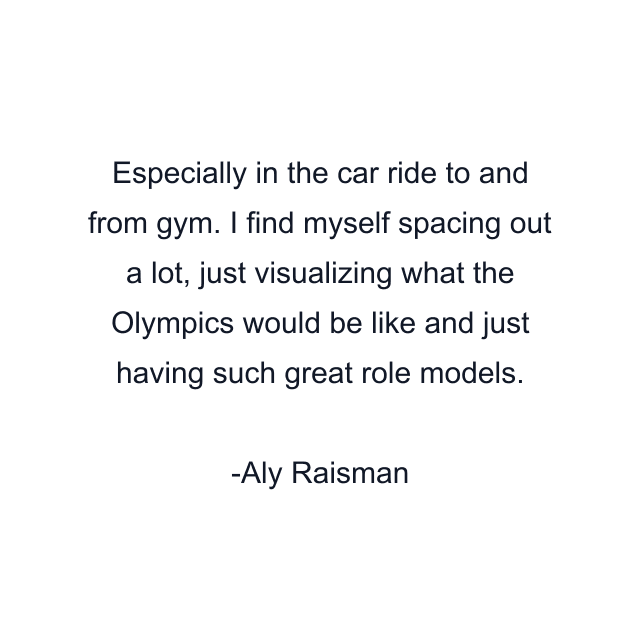 Especially in the car ride to and from gym. I find myself spacing out a lot, just visualizing what the Olympics would be like and just having such great role models.

-Aly Raisman